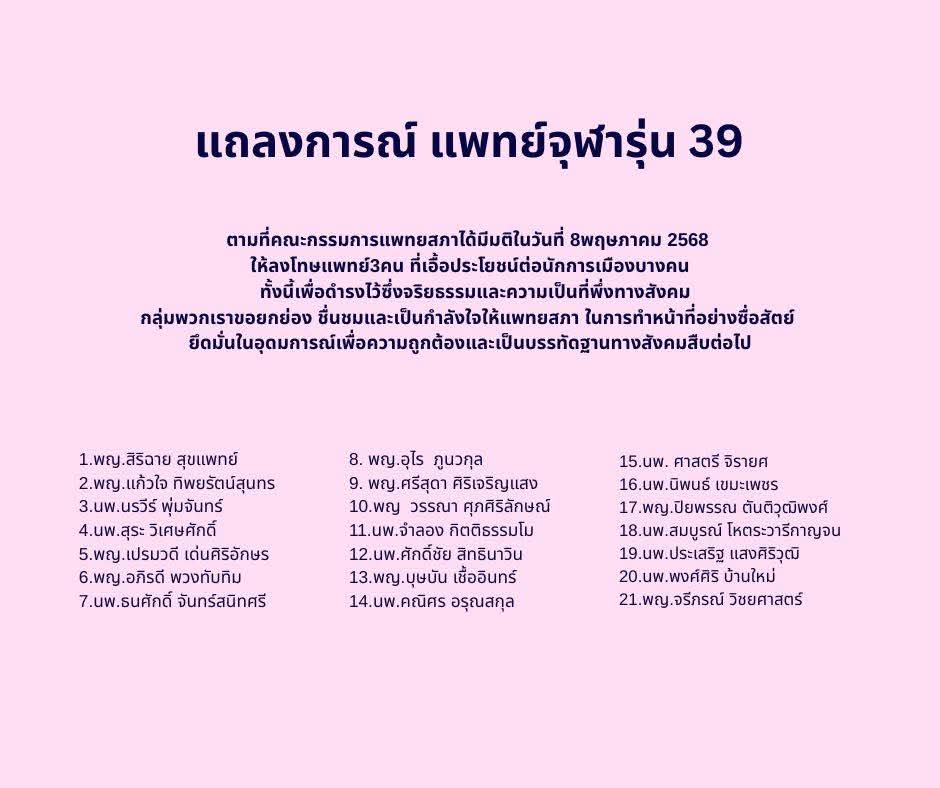 แถลงการณ์ แพทย์จุฬารุ่น 39

ตามที่คณะกรรมการแพทยสภาได้มีมติในวันที่ 8พฤษภาคม 2568
ให้ลงโทษแพทย์3คน ที่เอื้อประโยชน์ต่อนักการเมืองบางคน
ทั้งนี้เพื่อดำรงไว้ซึ่งจริยธรรมและความเป็นที่พึ่งทางสังคม
กลุ่มพวกเราขอยกย่อง ชื่นชมและเป็นกำลังใจให้แพทยสภา ในการทำหน้าที่อย่างซื่อสัตย์
ยึดมั่นในอุดมการณ์เพื่อความถูกต้องและเป็นบรรทัดฐานทางสังคมสืบต่อไป

1.พญ.สิริฉาย สุขแพทย์
2.พญ.แก้วใจ ทิพยรัตน์สุนทร
3.นพ.นรวีร์ พุ่มจันทร์
4.นพ.สุระ วิเศษศักดิ์
5.พญ.เปรมวดี เด่นศิริอักษร
6.พญ.อภิรดี พวงทับทิม
7.นพ.ธนศักดิ์ จันทร์สนิทศรี

8. พญ.อุไร ภูนวกุล
9. พญ.ศรีสุดา ศิริเจริญแสง
10.พญ วรรณา ศุภศิริลักษณ์
11.นพ.จำลอง กิตติธรรมโม
12.นพ.ศักดิ์ชัย สิทธินาวิน
13.พญ.บุษบัน เชื้ออินทร์
14.นพ.คณิศร อรุณสกุล

15.นพ. ศาสตรี จิรายศ
16.นพ.นิพนธ์ เขมะเพชร
17.พญ.ปิยพรรณ ตันติวุฒิพงศ์
18.นพ.สมบูรณ์ โหตระวารีกาญจน
19.นพ.ประเสริฐ แสงศิริวุฒิ
20.นพ.พงศ์ศิริ บ้านใหม่
21.พญ.จรีภรณ์ วิชยศาสตร์